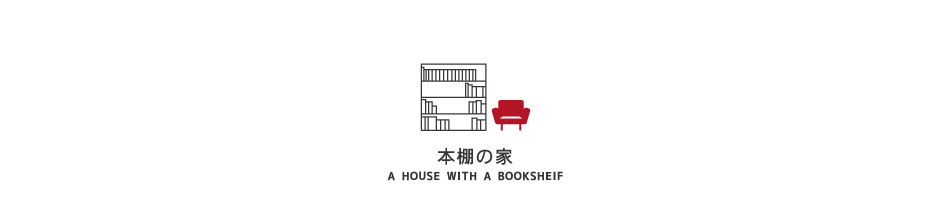 本棚の家
A HOUSE WITH A BOOKSHEIF